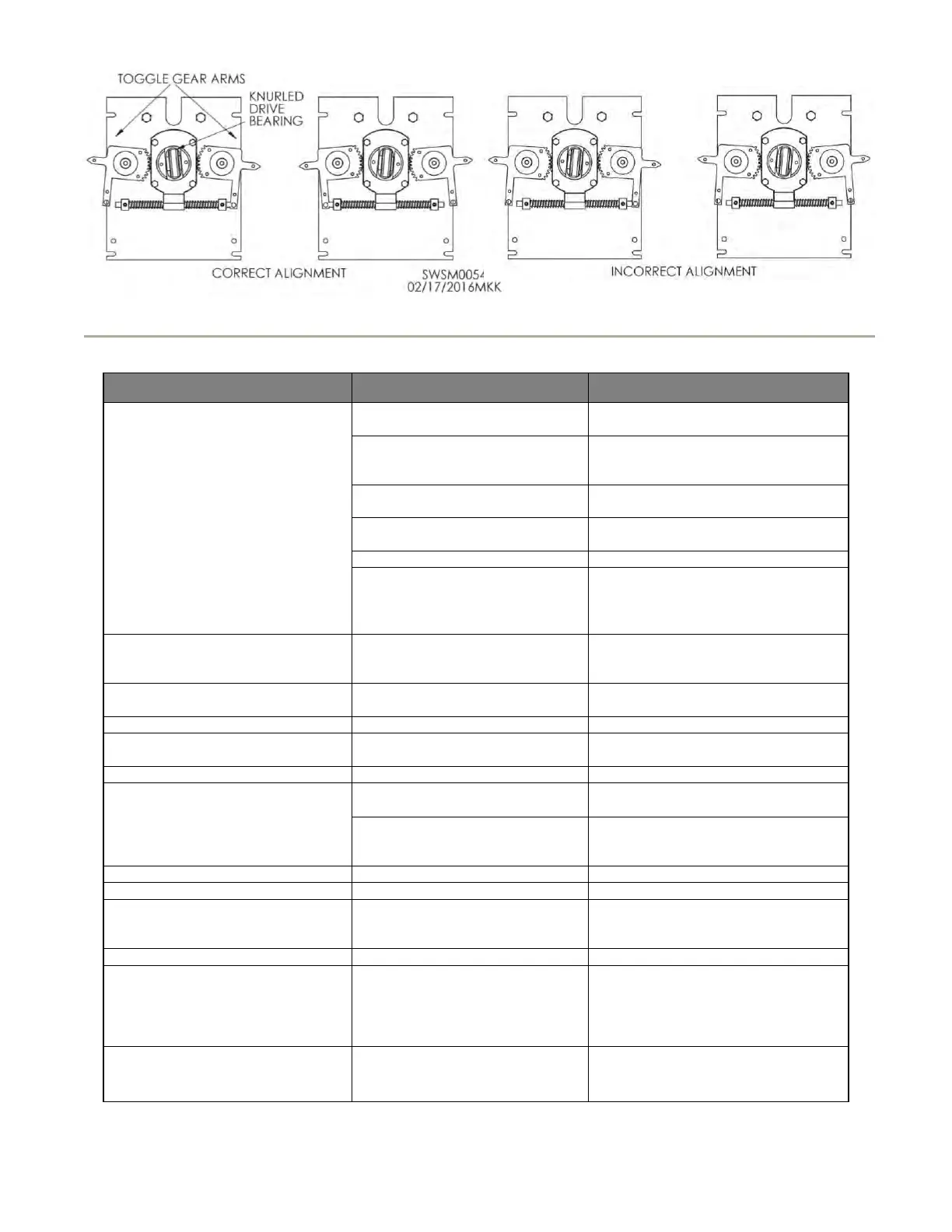 TOGGLE GEAR ARMS

KNURLED DRIVE BEARING

CORRECT ALIGNMENT

SWSM0054
02/17/2016MKK

INCORRECT ALIGNMENT